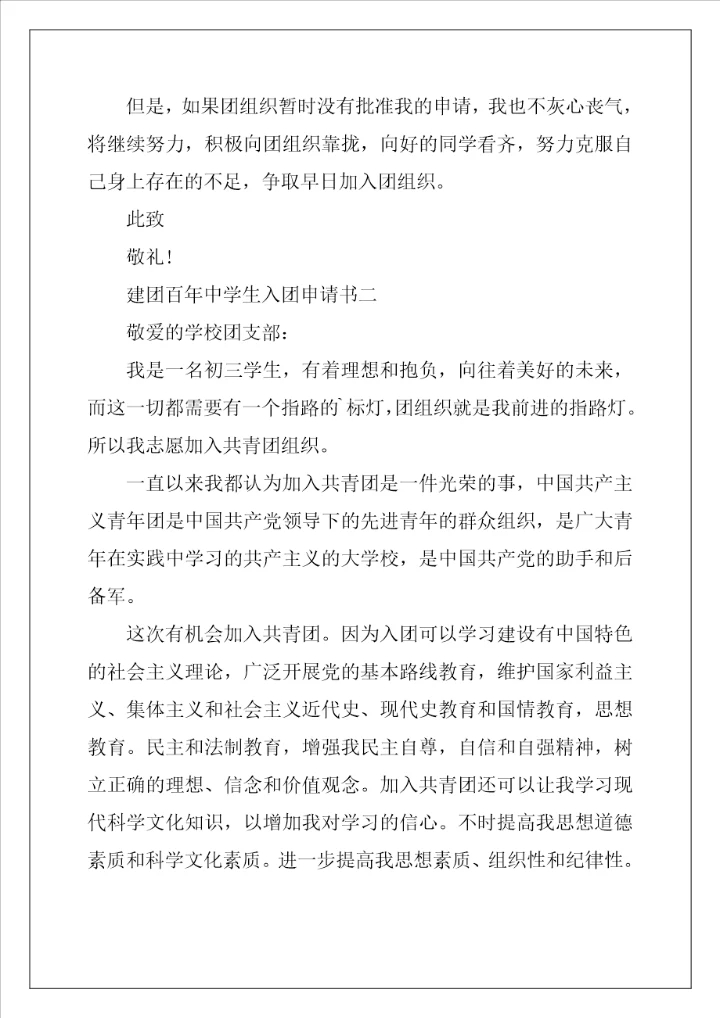 但是，如果团组织暂时没有批准我的申请，我也不灰心丧气，将继续努力，积极向团组织靠拢，向好的同学看齐，努力克服自己身上存在的不足，争取早日加入团组织。

此致

敬礼！

建团百年中学生入团申请书二

敬爱的学校团支部：

我是一名初三学生，有着理想和抱负，向往着美好的未来，而这一切都需要有一个指路的`标灯，团组织就是我前进的指路灯。所以我志愿加入共青团组织。

一直以来我都认为加入共青团是一件光荣的事，中国共产主义青年团是中国共产党领导下的先进青年的群众组织，是广大青年在实践中学习的共产主义的大学校，是中国共产党的助手和后备军。

这次有机会加入共青团。因为入团可以学习建设有中国特色的社会主义理论，广泛开展党的基本路线教育，维护国家利益主义、集体主义和社会主义近代史、现代史教育和国情教育，思想教育。民主和法制教育，增强我民主自尊，自信和自强精神，树立正确的理想、信念和价值观念。加入共青团还可以让我学习现代科学文化知识，以增加我对学习的信心。不时提高我思想道德素质和科学文化素质。进一步提高我思想素质、组织性和纪律性。